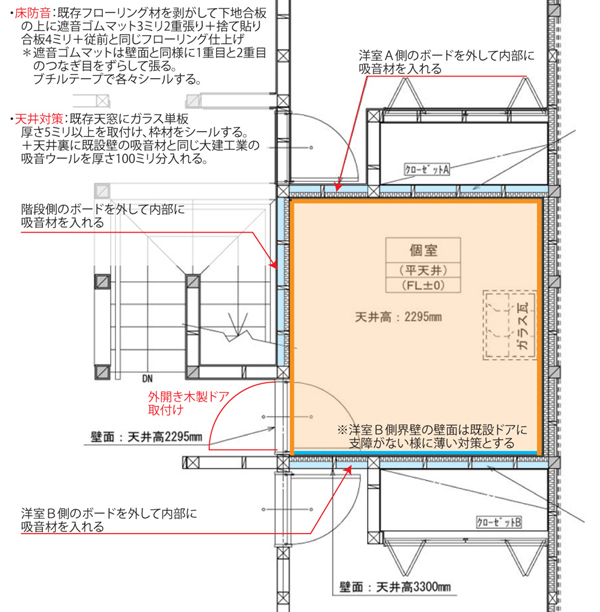 ・床防音：既存フローリング材を剥がして下地合板の上に遮音ゴムマット3ミリ2重張り＋捨て貼り合板4ミリ＋従前と同じフローリング仕上げ
＊遮音ゴムマットは壁面と同様に1重目と2重目のつなぎ目をずらして張る。
ブチルテープで各々シールする。

・天井対策：既存天窓にガラス単板厚さ5ミリ以上を取付け、枠材をシールする。
＋天井裏に既設壁の吸音材と同じ大建工業の吸音ウールを厚さ100ミリ分入れる。

洋室Ａ側のボードを外して内部に吸音材を入れる

クローゼットA

階段側のボードを外して内部に吸音材を入れる

個室
（平天井）
（FL±0）

天井高：2295㎜

ガラス瓦

DN

外開き木製ドア取付け

壁面：天井高2295㎜

※洋室Ｂ側界壁の壁面は既設ドアに支障がない様に薄い対策とする

洋室Ｂ側のボードを外して内部に吸音材を入れる

クローゼットB

壁面：天井高3300㎜